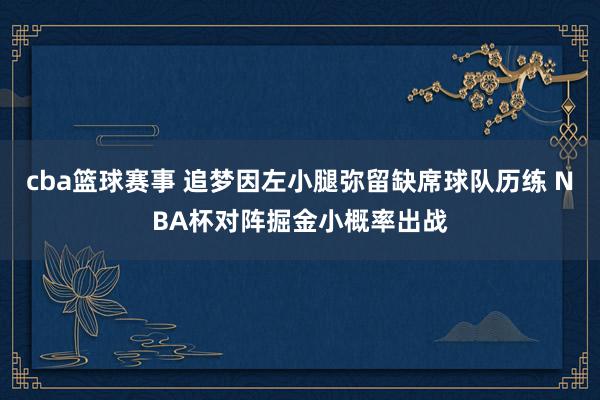 cba篮球赛事 追梦因左小腿弥留缺席球队历练 NBA杯对阵掘金小概率出战